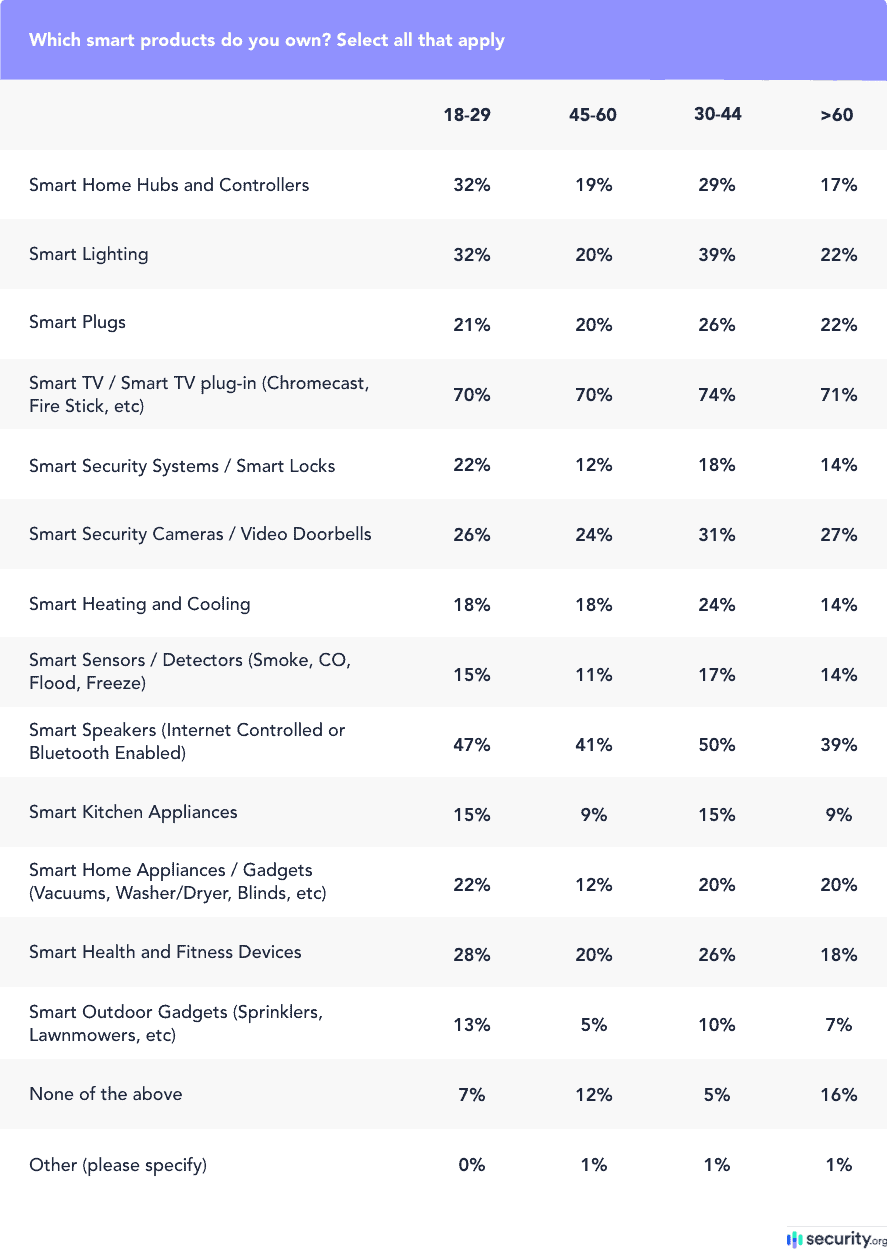 Which smart products do you own? Select all that apply

| | 18-29 | 45-60 | 30-44 | >60 |
|---|---|---|---|---|
| Smart Home Hubs and Controllers | 32% | 19% | 29% | 17% |
| Smart Lighting | 32% | 20% | 39% | 22% |
| Smart Plugs | 21% | 20% | 26% | 22% |
| Smart TV / Smart TV plug-in (Chromecast, Fire Stick, etc) | 70% | 70% | 74% | 71% |
| Smart Security Systems / Smart Locks | 22% | 12% | 18% | 14% |
| Smart Security Cameras / Video Doorbells | 26% | 24% | 31% | 27% |
| Smart Heating and Cooling | 18% | 18% | 24% | 14% |
| Smart Sensors / Detectors (Smoke, CO, Flood, Freeze) | 15% | 11% | 17% | 14% |
| Smart Speakers (Internet Controlled or Bluetooth Enabled) | 47% | 41% | 50% | 39% |
| Smart Kitchen Appliances | 15% | 9% | 15% | 9% |
| Smart Home Appliances / Gadgets (Vacuums, Washer/Dryer, Blinds, etc) | 22% | 12% | 20% | 20% |
| Smart Health and Fitness Devices | 28% | 20% | 26% | 18% |
| Smart Outdoor Gadgets (Sprinklers, Lawnmowers, etc) | 13% | 5% | 10% | 7% |
| None of the above | 7% | 12% | 5% | 16% |
| Other (please specify) | 0% | 1% | 1% | 1% |

security.org